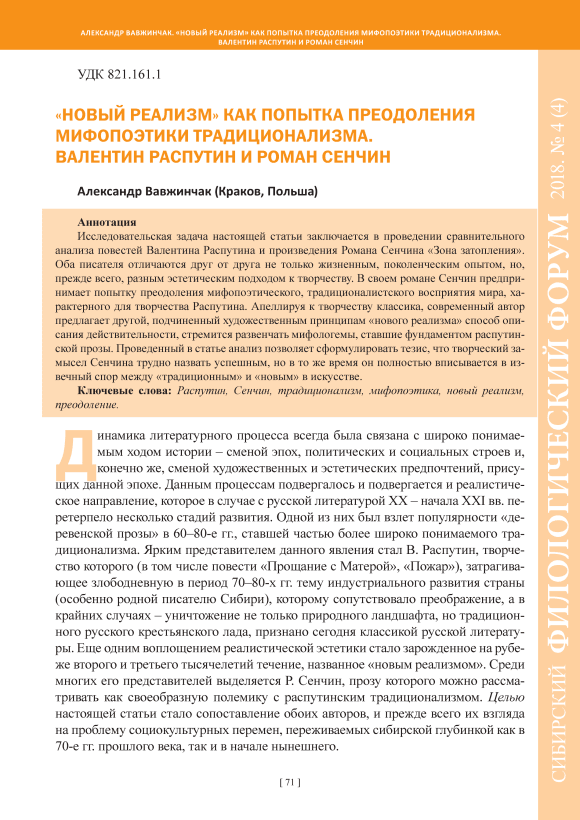 АЛЕКСАНДР ВАВЖИНЧАК. «НОВЫЙ РЕАЛИЗМ» КАК ПОПЫТКА ПРЕОДОЛЕНИЯ МИФОПОЭТИКИ ТРАДИЦИОНАЛИЗМА. ВАЛЕНТИН РАСПУТИН И РОМАН СЕНЧИН

УДК 821.161.1

«НОВЫЙ РЕАЛИЗМ» КАК ПОПЫТКА ПРЕОДОЛЕНИЯ МИФОПОЭТИКИ ТРАДИЦИОНАЛИЗМА. ВАЛЕНТИН РАСПУТИН И РОМАН СЕНЧИН

Александр Вавжинчак (Краков, Польша)

Аннотация
Исследовательская задача настоящей статьи заключается в проведении сравнительного анализа повестей Валентина Распутина и произведения Романа Сенчина «Зона затопления». Оба писателя отличаются друг от друга не только жизненным, поколенческим опытом, но, прежде всего, разным эстетическим подходом к творчеству. В своем романе Сенчин предпринимает попытку преодоления мифопоэтического, традиционалистского восприятия мира, характерного для творчества Распутина. Апеллируя к творчеству классика, современный автор предлагает другой, подчиненный художественным принципам «нового реализма» способ описания действительности, стремится развенчать мифологемы, ставшие фундаментом распутинской прозы. Проведенный в статье анализ позволяет сформулировать тезис, что творческий замысел Сенчина трудно назвать успешным, но в то же время он полностью вписывается в извечный спор между «традиционным» и «новым» в искусстве.
Ключевые слова: Распутин, Сенчин, традиционализм, мифопоэтика, новый реализм, преодоление.

Динамика литературного процесса всегда была связана с широко понимаемым ходом истории – сменой эпох, политических и социальных строев и, конечно же, сменой художественных и эстетических предпочтений, присущих данной эпохе. Данным процессам подвергалось и подвергается и реалистическое направление, которое в случае с русской литературой XX – начала XXI вв. перетерпело несколько стадий развития. Одной из них был взлет популярности «деревенской прозы» в 60–80-е гг., ставшей частью более широко понимаемого традиционализма. Ярким представителем данного явления стал В. Распутин, творчество которого (в том числе повести «Прощание с Матерой», «Пожар»), затрагивающее злободневную в период 70–80-х гг. тему индустриального развития страны (особенно родной писателю Сибири), которому сопутствовало преображение, а в крайних случаях – уничтожение не только природного ландшафта, но традиционного русского крестьянского лада, признано сегодня классикой русской литературы. Еще одним воплощением реалистической эстетики стало зарожденное на рубеже второго и третьего тысячелетий течение, названное «новым реализмом». Среди многих его представителей выделяется Р. Сенчин, прозу которого можно рассматривать как своеобразную полемику с распутинским традиционализмом. Целью настоящей статьи стало сопоставление обоих авторов, и прежде всего их взгляда на проблему социокультурных перемен, переживаемых сибирской глубинкой как в 70-е гг. прошлого века, так и в начале нынешнего.

[ 71 ]

СИБИРСКИЙ ФИЛОЛОГИЧЕСКИЙ ФОРУМ 2018. № 4 (4)